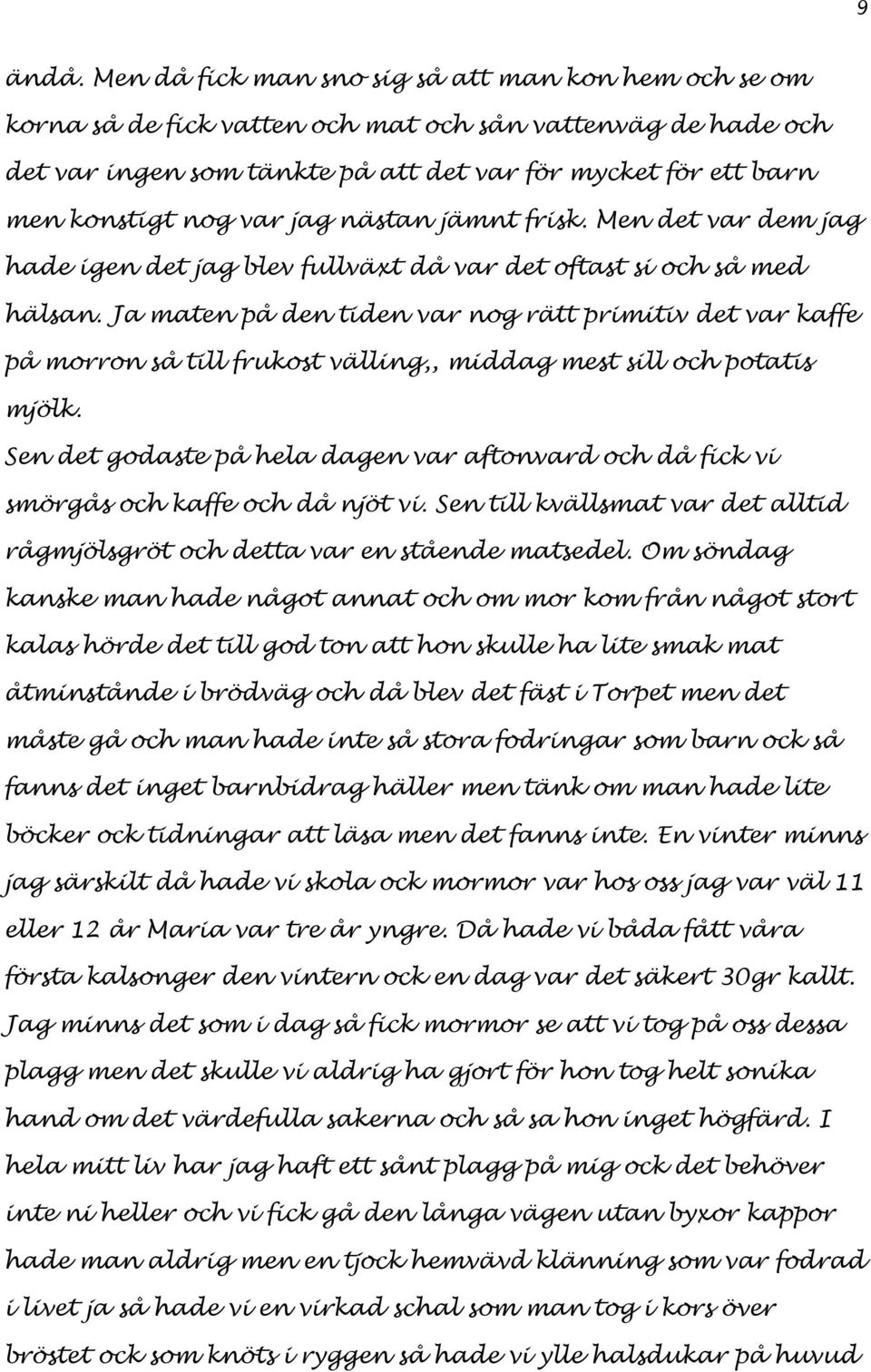 9

ändå. Men då fick man sno sig så att man kon hem och se om korna så de fick vatten och mat och sån vattenväg de hade och det var ingen som tänkte på att det var för mycket för ett barn men konstigt nog var jag nästan jämnt frisk. Men det var dem jag hade igen det jag blev fullväxt då var det oftast si och så med hälsan. Ja maten på den tiden var nog rätt primitiv det var kaffe på morron så till frukost välling,, middag mest sill och potatis mjölk.

Sen det godaste på hela dagen var aftonvard och då fick vi smörgås och kaffe och då njöt vi. Sen till kvällsmat var det alltid rågmjölsgröt och detta var en stående matsedel. Om söndag kanske man hade något annat och om mor kom från något stort kalas hörde det till god ton att hon skulle ha lite smak mat åtminstånde i brödväg och då blev det fäst i Torpet men det måste gå och man hade inte så stora fodringar som barn ock så fanns det inget barnbidrag häller men tänk om man hade lite böcker ock tidningar att läsa men det fanns inte. En vinter minns jag särskilt då hade vi skola ock mormor var hos oss jag var väl 11 eller 12 år Maria var tre år yngre. Då hade vi båda fått våra första kalsonger den vintern ock en dag var det säkert 30gr kallt. Jag minns det som i dag så fick mormor se att vi tog på oss dessa plagg men det skulle vi aldrig ha gjort för hon tog helt sonika hand om det värdefulla sakerna och så sa hon inget högfärd. I hela mitt liv har jag haft ett sånt plagg på mig ock det behöver inte ni heller och vi fick gå den långa vägen utan byxor kappor hade man aldrig men en tjock hemvävd klänning som var fodrad i livet ja så hade vi en virkad schal som man tog i kors över bröstet ock som knöts i ryggen så hade vi ylle halsdukar på huvud